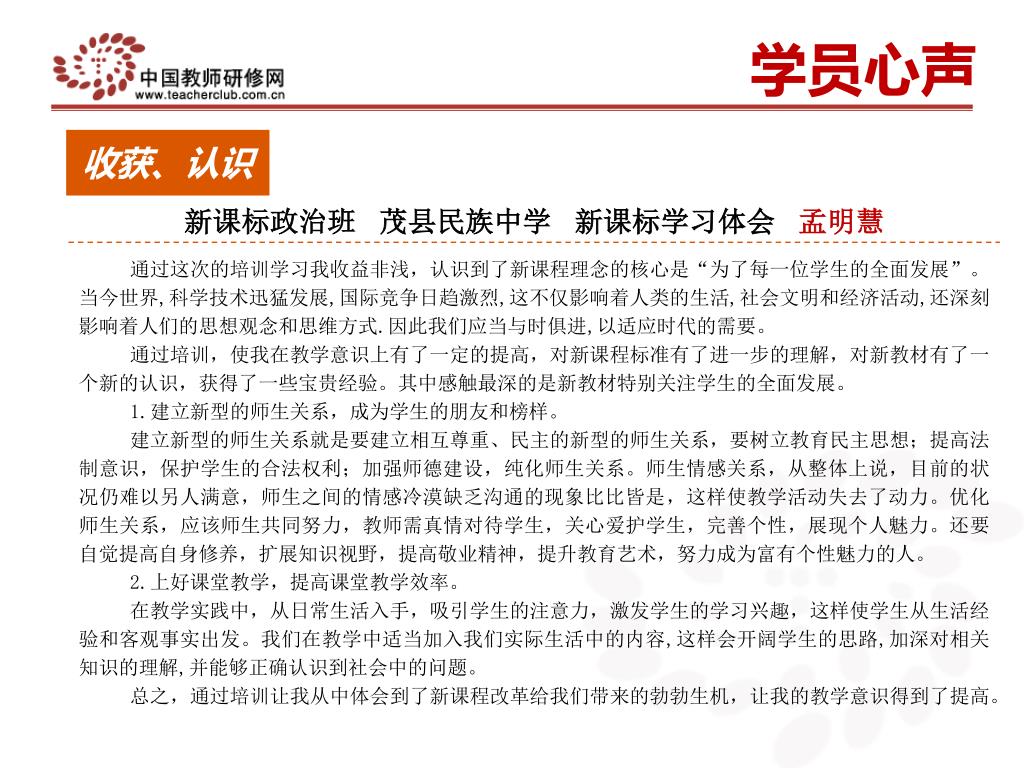 中国教师研修网
www.teacherclub.com.cn

学员心声

收获、认识

新课标政治班 茂县民族中学 新课标学习体会 孟明慧

通过这次的培训学习我收益非浅，认识到了新课程理念的核心是“为了每一位学生的全面发展”。当今世界,科学技术迅猛发展,国际竞争日趋激烈,这不仅影响着人类的生活,社会文明和经济活动,还深刻影响着人们的思想观念和思维方式.因此我们应当与时俱进,以适应时代的需要。

通过培训，使我在教学意识上有了一定的提高，对新课程标准有了进一步的理解，对新教材有了一个新的认识，获得了一些宝贵经验。其中感触最深的是新教材特别关注学生的全面发展。

1.建立新型的师生关系，成为学生的朋友和榜样。

建立新型的师生关系就是要建立相互尊重、民主的新型的师生关系，要树立教育民主思想；提高法制意识，保护学生的合法权利；加强师德建设，纯化师生关系。师生情感关系，从整体上说，目前的状况仍难以另人满意，师生之间的情感冷漠缺乏沟通的现象比比皆是，这样使教学活动失去了动力。优化师生关系，应该师生共同努力，教师需真情对待学生，关心爱护学生，完善个性，展现个人魅力。还要自觉提高自身修养，扩展知识视野，提高敬业精神，提升教育艺术，努力成为富有个性魅力的人。

2.上好课堂教学，提高课堂教学效率。

在教学实践中，从日常生活入手，吸引学生的注意力，激发学生的学习兴趣，这样使学生从生活经验和客观事实出发。我们在教学中适当加入我们实际生活中的内容,这样会开阔学生的思路,加深对相关知识的理解,并能够正确认识到社会中的问题。

总之，通过培训让我从中体会到了新课程改革给我们带来的勃勃生机，让我的教学意识得到了提高。